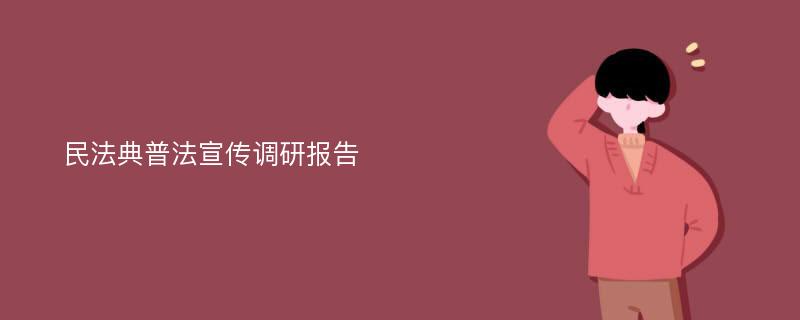 民法典普法宣传调研报告